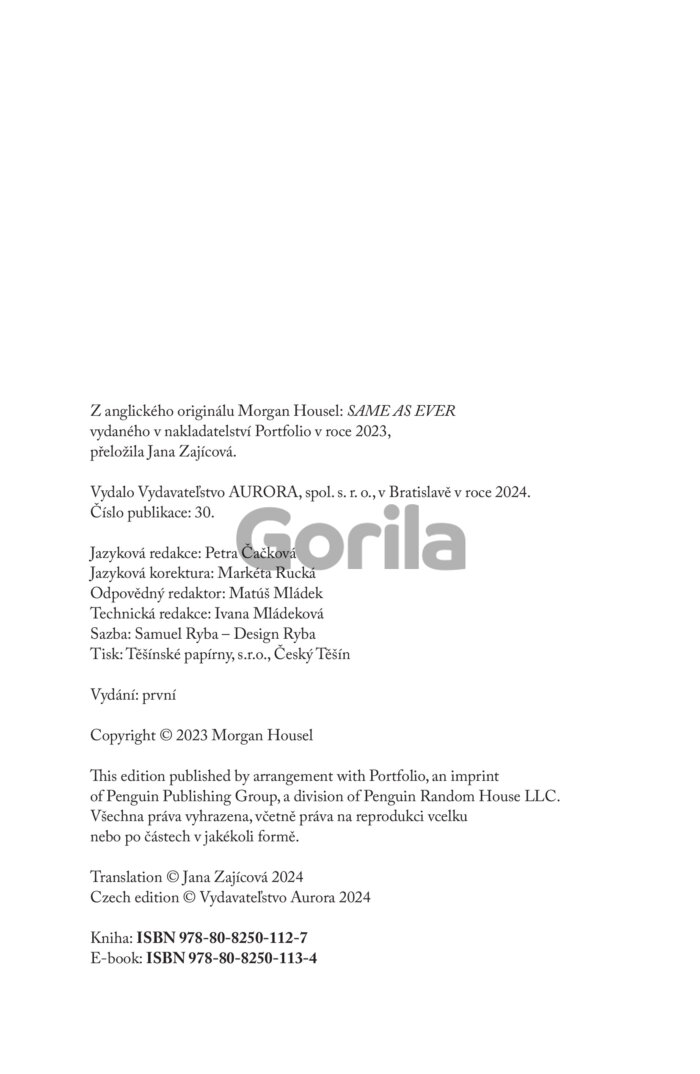 Z anglického originálu Morgan Housel: SAME AS EVER vydaného v nakladatelství Portfolio v roce 2023, přeložila Jana Zajícová.

Vydalo Vydavateľstvo AURORA, spol. s. r. o., v Bratislavě v roce 2024. Číslo publikace: 30.

Gorila

Jazyková redakce: Petra Čačková
Jazyková korektura: Markéta Rucká
Odpovědný redaktor: Matúš Mládek
Technická redakce: Ivana Mládeková
Sazba: Samuel Ryba – Design Ryba
Tisk: Těšínské papírny, s.r.o., Český Těšín

Vydání: první

Copyright © 2023 Morgan Housel

This edition published by arrangement with Portfolio, an imprint of Penguin Publishing Group, a division of Penguin Random House LLC. Všechna práva vyhrazena, včetně práva na reprodukci vcelku nebo po částech v jakékoli formě.

Translation © Jana Zajícová 2024
Czech edition © Vydavateľstvo Aurora 2024

Kniha: ISBN 978-80-8250-112-7
E-book: ISBN 978-80-8250-113-4